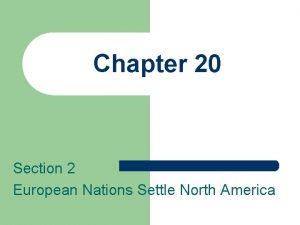 Chapter 20

Section 2
European Nations Settle North America